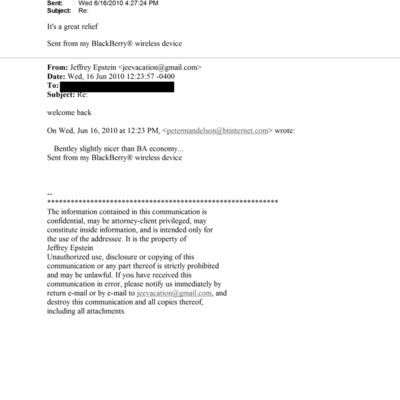 Sent: Wed 6/16/2010 4:27:24 PM
Subject: Re:

It's a great relief

Sent from my BlackBerry® wireless device

From: Jeffrey Epstein <jeevacation@gmail.com>
Date: Wed, 16 Jun 2010 12:23:57 -0400
To: 
Subject: Re:

welcome back

On Wed, Jun 16, 2010 at 12:23 PM, <petermandelson@btinternet.com> wrote:

Bentley slightly nicer than BA economy...
Sent from my BlackBerry® wireless device

--
************************************************************
The information contained in this communication is confidential, may be attorney-client privileged, may constitute inside information, and is intended only for the use of the addressee. It is the property of Jeffrey Epstein
Unauthorized use, disclosure or copying of this communication or any part thereof is strictly prohibited and may be unlawful. If you have received this communication in error, please notify us immediately by return e-mail or by e-mail to jeevacation@gmail.com, and destroy this communication and all copies thereof, including all attachments.